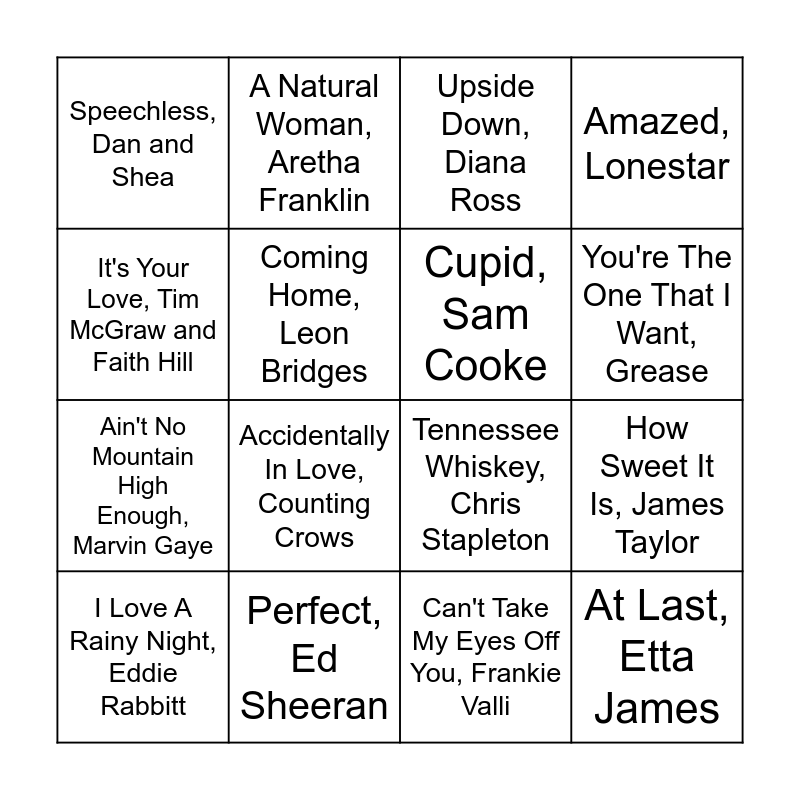 | Speechless, Dan and Shea | A Natural Woman, Aretha Franklin | Upside Down, Diana Ross | Amazed, Lonestar |
|---|---|---|---|
| It's Your Love, Tim McGraw and Faith Hill | Coming Home, Leon Bridges | Cupid, Sam Cooke | You're The One That I Want, Grease |
| Ain't No Mountain High Enough, Marvin Gaye | Accidentally In Love, Counting Crows | Tennessee Whiskey, Chris Stapleton | How Sweet It Is, James Taylor |
| I Love A Rainy Night, Eddie Rabbitt | Perfect, Ed Sheeran | Can't Take My Eyes Off You, Frankie Valli | At Last, Etta James |